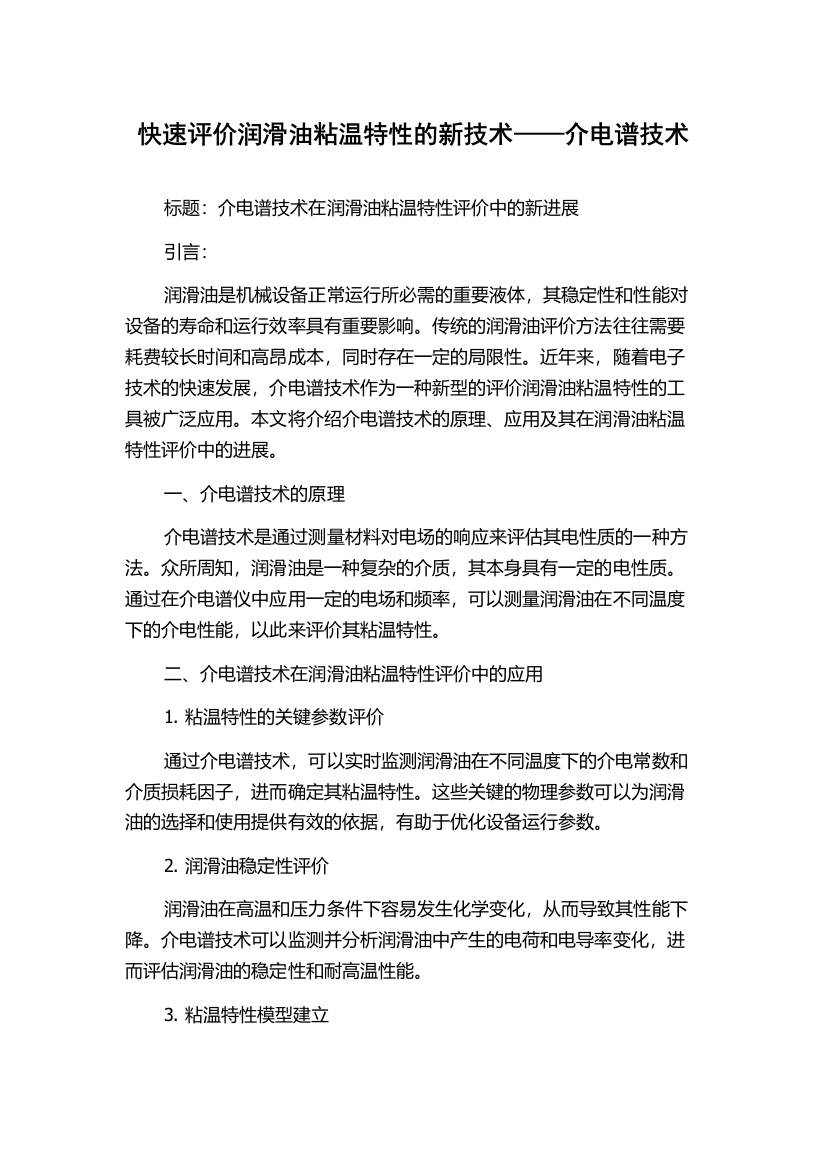 快速评价润滑油粘温特性的新技术——介电谱技术

标题：介电谱技术在润滑油粘温特性评价中的新进展

引言：

润滑油是机械设备正常运行所必需的重要液体，其稳定性和性能对设备的寿命和运行效率具有重要影响。传统的润滑油评价方法往往需要耗费较长时间和高昂成本，同时存在一定的局限性。近年来，随着电子技术的快速发展，介电谱技术作为一种新型的评价润滑油粘温特性的工具被广泛应用。本文将介绍介电谱技术的原理、应用及其在润滑油粘温特性评价中的进展。

一、介电谱技术的原理

介电谱技术是通过测量材料对电场的响应来评估其电性质的一种方法。众所周知，润滑油是一种复杂的介质，其本身具有一定的电性质。通过在介电谱仪中应用一定的电场和频率，可以测量润滑油在不同温度下的介电性能，以此来评价其粘温特性。

二、介电谱技术在润滑油粘温特性评价中的应用

1. 粘温特性的关键参数评价

通过介电谱技术，可以实时监测润滑油在不同温度下的介电常数和介质损耗因子，进而确定其粘温特性。这些关键的物理参数可以为润滑油的选择和使用提供有效的依据，有助于优化设备运行参数。

2. 润滑油稳定性评价

润滑油在高温和压力条件下容易发生化学变化，从而导致其性能下降。介电谱技术可以监测并分析润滑油中产生的电荷和电导率变化，进而评估润滑油的稳定性和耐高温性能。

3. 粘温特性模型建立